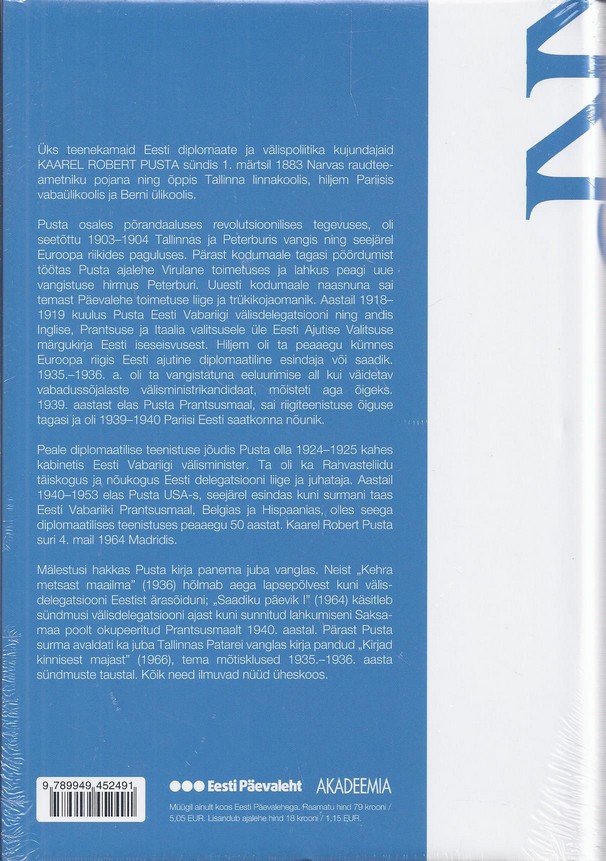 Üks teenekamaid Eesti diplomaate ja välispoliitika kujundajaid KAAREL ROBERT PUSTA sündis 1. märtsil 1883 Narvas raudteeametniku pojana ning õppis Tallinna linnakoolis, hiljem Pariisis vabaülikoolis ja Berni ülikoolis.

Pusta osales põrandaaluses revolutsioonilises tegevuses, oli seetõttu 1903–1904 Tallinnas ja Peterburis vangis ning seejärel Euroopa riikides paguluses. Pärast kodumaale tagasi pöördumist töötas Pusta ajalehe Virulane toimetuses ja lahkus peagi uue vangistuse hirmus Peterburi. Uuesti kodumaale naasnuna sai temast Päevalehe toimetuse liige ja trükikojaomanik. Aastail 1918–1919 kuulus Pusta Eesti Vabariigi välisdelegatsiooni ning andis Inglise, Prantsuse ja Itaalia valitsusele üle Eesti Ajutise Valitsuse märgukirja Eesti iseseisvusest. Hiljem oli ta peaaegu kümnes Euroopa riigis Eesti ajutine diplomaatiline esindaja või saadik. 1935.–1936. a. oli ta vangistatuna eeluurimise all kui väidetav vabadussõjalaste välisministrikandidaat, mõisteti aga õigeks. 1939. aastast elas Pusta Prantsusmaal, sai riigiteenistuse õiguse tagasi ja oli 1939–1940 Pariisi Eesti saatkonna nõunik.

Peale diplomaatilise teenistuse jõudis Pusta olla 1924–1925 kahes kabinetis Eesti Vabariigi välisminister. Ta oli ka Rahvasteliidu täiskogus ja nõukogus Eesti delegatsiooni liige ja juhataja. Aastail 1940–1953 elas Pusta USA-s, seejärel esindas kuni surmani taas Eesti Vabariiki Prantsusmaal, Belgias ja Hispaanias, olles seega diplomaatilises teenistuses peaaegu 50 aastat. Kaarel Robert Pusta suri 4. mail 1964 Madridis.

Mälestusi hakkas Pusta kirja panema juba vanglas. Neist „Kehra metsast maailma" (1936) hõlmab aega lapsepõlvest kuni välisdelegatsiooni Eestist ärasõiduni; „Saadiku päevik I" (1964) käsitleb sündmusi välisdelegatsiooni ajast kuni sunnitud lahkumiseni Saksamaa poolt okupeeritud Prantsusmaalt 1940. aastal. Pärast Pusta surma avaldati ka juba Tallinnas Patarei vanglas kirja pandud „Kirjad kinnisest majast" (1966), tema mõtisklused 1935.–1936. aasta sündmuste taustal. Kõik need ilmuvad nüüd üheskoos.

9 789949 452491

Eesti Päevaleht AKADEEMIA

Müügil ainult koos Eesti Päevalehega. Raamatu hind 79 krooni / 5,05 EUR. Lisandub ajalehe hind 18 krooni / 1,15 EUR.